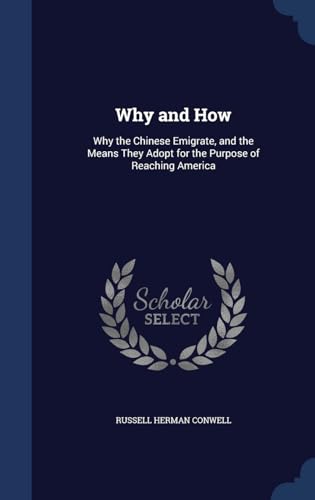 Why and How

Why the Chinese Emigrate, and the Means They Adopt for the Purpose of Reaching America

Scholar
SELECT

RUSSELL HERMAN CONWELL